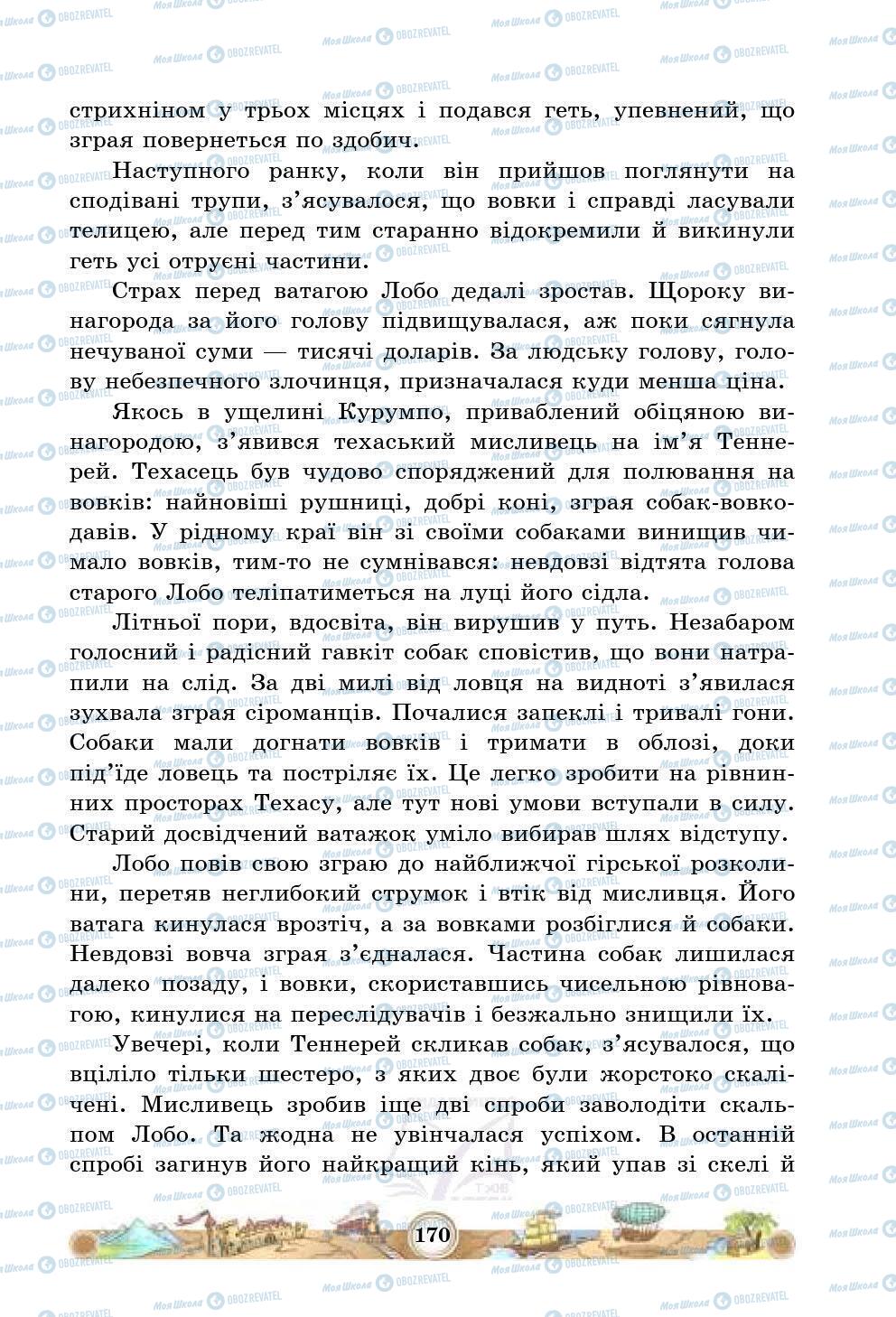 стрихніном у трьох місцях і подався геть, упевнений, що зграя повернеться по здобич.

Наступного ранку, коли він прийшов поглянути на сподівані трупи, з'ясувалося, що вовки і справді ласували телицею, але перед тим старанно відокремили й викинули геть усі отруєні частини.

Страх перед ватагою Лобо дедалі зростав. Щороку винагорода за його голову підвищувалася, аж поки сягнула нечуваної суми — тисячі доларів. За людську голову, голову небезпечного злочинця, призначалася куди менша ціна.

Якось в ущелині Курумпо, приваблений обіцяною винагородою, з'явився техаський мисливець на ім'я Теннерей. Техасець був чудово споряджений для полювання на вовків: найновіші рушниці, добрі коні, зграя собак-вовкодавів. У рідному краї він зі своїми собаками винищив чимало вовків, тим-то не сумнівався: невдовзі відтята голова старого Лобо теліпатиметься на луці його сідла.

Літньої пори, вдосвіта, він вирушив у путь. Незабаром голосний і радісний гавкіт собак сповістив, що вони натрапили на слід. За дві милі від ловця на видноті з'явилася зухвала зграя сіроманців. Почалися запеклі і тривалі гони. Собаки мали догнати вовків і тримати в облозі, доки під'їде ловець та постріляє їх. Це легко зробити на рівнинних просторах Техасу, але тут нові умови вступали в силу. Старий досвідчений ватажок уміло вибирав шлях відступу.

Лобо повів свою зграю до найближчої гірської розколини, перетяв неглибокий струмок і втік від мисливця. Його ватага кинулася врозтіч, а за вовками розбіглися й собаки. Невдовзі вовча зграя з'єдналася. Частина собак лишилася далеко позаду, і вовки, скориставшись чисельною рівновагою, кинулися на переслідувачів і безжально знищили їх.

Увечері, коли Теннерей скликав собак, з'ясувалося, що вціліло тільки шестеро, з яких двоє були жорстоко скалічені. Мисливець зробив іще дві спроби заволодіти скальпом Лобо. Та жодна не увінчалася успіхом. В останній спробі загинув його найкращий кінь, який упав зі скелі й

170